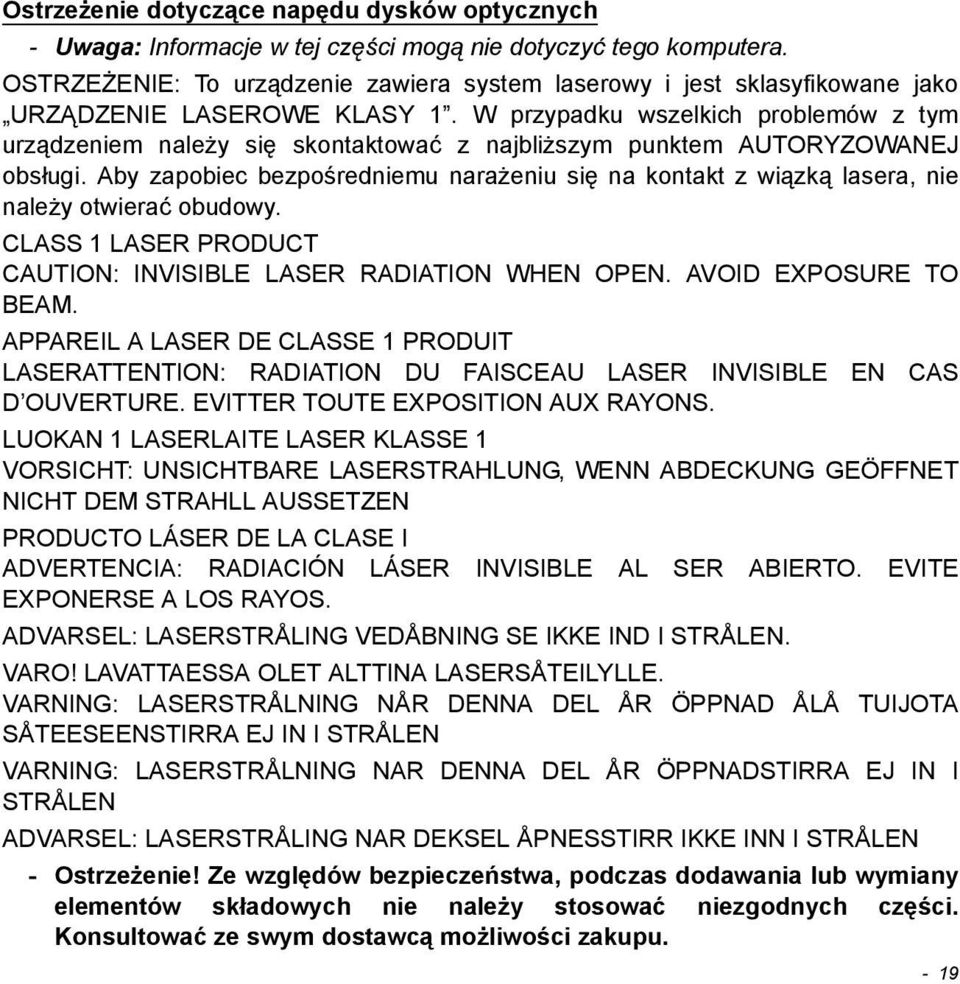 Ostrzeżenie dotyczące napędu dysków optycznych

- Uwaga: Informacje w tej części mogą nie dotyczyć tego komputera.

OSTRZEŻENIE: To urządzenie zawiera system laserowy i jest sklasyfikowane jako „URZĄDZENIE LASEROWE KLASY 1”. W przypadku wszelkich problemów z tym urządzeniem należy się skontaktować z najbliższym punktem AUTORYZOWANEJ obsługi. Aby zapobiec bezpośredniemu narażeniu się na kontakt z wiązką lasera, nie należy otwierać obudowy.

CLASS 1 LASER PRODUCT
CAUTION: INVISIBLE LASER RADIATION WHEN OPEN. AVOID EXPOSURE TO BEAM.

APPAREIL A LASER DE CLASSE 1 PRODUIT
LASERATTENTION: RADIATION DU FAISCEAU LASER INVISIBLE EN CAS D’OUVERTURE. EVITTER TOUTE EXPOSITION AUX RAYONS.

LUOKAN 1 LASERLAITE LASER KLASSE 1
VORSICHT: UNSICHTBARE LASERSTRAHLUNG, WENN ABDECKUNG GEÖFFNET NICHT DEM STRAHLL AUSSETZEN

PRODUCTO LÁSER DE LA CLASE I
ADVERTENCIA: RADIACIÓN LÁSER INVISIBLE AL SER ABIERTO. EVITE EXPONERSE A LOS RAYOS.

ADVARSEL: LASERSTRÅLING VEDÅBNING SE IKKE IND I STRÅLEN.

VARO! LAVATTAESSA OLET ALTTINA LASERSÅTEILYLLE.

VARNING: LASERSTRÅLNING NÅR DENNA DEL ÅR ÖPPNAD ÅLÅ TUIJOTA SÅTEESEENSTIRRA EJ IN I STRÅLEN

VARNING: LASERSTRÅLNING NAR DENNA DEL ÅR ÖPPNADSTIRRA EJ IN I STRÅLEN

ADVARSEL: LASERSTRÅLING NAR DEKSEL ÅPNESSTIRR IKKE INN I STRÅLEN

- Ostrzeżenie! Ze względów bezpieczeństwa, podczas dodawania lub wymiany elementów składowych nie należy stosować niezgodnych części. Konsultować ze swym dostawcą możliwości zakupu.

- 19